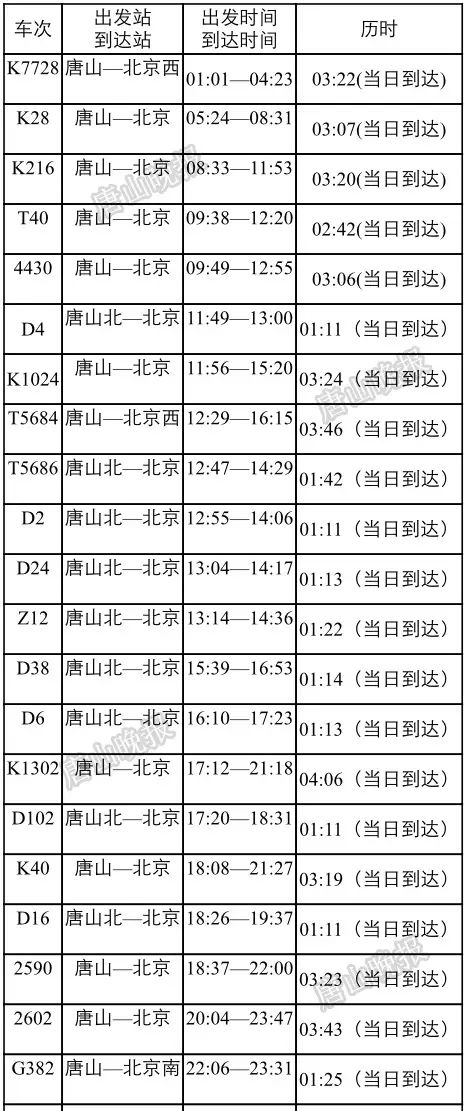 | 车次 | 出发站 到达站 | 出发时间 到达时间 | 历时 |
|---|---|---|---|
| K7728 | 唐山—北京西 | 01:01—04:23 | 03:22(当日到达) |
| K28 | 唐山—北京 | 05:24—08:31 | 03:07(当日到达) |
| K216 | 唐山—北京 | 08:33—11:53 | 03:20(当日到达) |
| T40 | 唐山—北京 | 09:38—12:20 | 02:42(当日到达) |
| 4430 | 唐山—北京 | 09:49—12:55 | 03:06(当日到达) |
| D4 | 唐山北—北京 | 11:49—13:00 | 01:11（当日到达） |
| K1024 | 唐山—北京 | 11:56—15:20 | 03:24（当日到达） |
| T5684 | 唐山—北京西 | 12:29—16:15 | 03:46（当日到达） |
| T5686 | 唐山北—北京 | 12:47—14:29 | 01:42（当日到达） |
| D2 | 唐山北—北京 | 12:55—14:06 | 01:11（当日到达） |
| D24 | 唐山北—北京 | 13:04—14:17 | 01:13（当日到达） |
| Z12 | 唐山北—北京 | 13:14—14:36 | 01:22（当日到达） |
| D38 | 唐山北—北京 | 15:39—16:53 | 01:14（当日到达） |
| D6 | 唐山北—北京 | 16:10—17:23 | 01:13（当日到达） |
| K1302 | 唐山—北京 | 17:12—21:18 | 04:06（当日到达） |
| D102 | 唐山北—北京 | 17:20—18:31 | 01:11（当日到达） |
| K40 | 唐山—北京 | 18:08—21:27 | 03:19（当日到达） |
| D16 | 唐山北—北京 | 18:26—19:37 | 01:11（当日到达） |
| 2590 | 唐山—北京 | 18:37—22:00 | 03:23（当日到达） |
| 2602 | 唐山—北京 | 20:04—23:47 | 03:43（当日到达） |
| G382 | 唐山—北京南 | 22:06—23:31 | 01:25（当日到达） |

唐山晚报